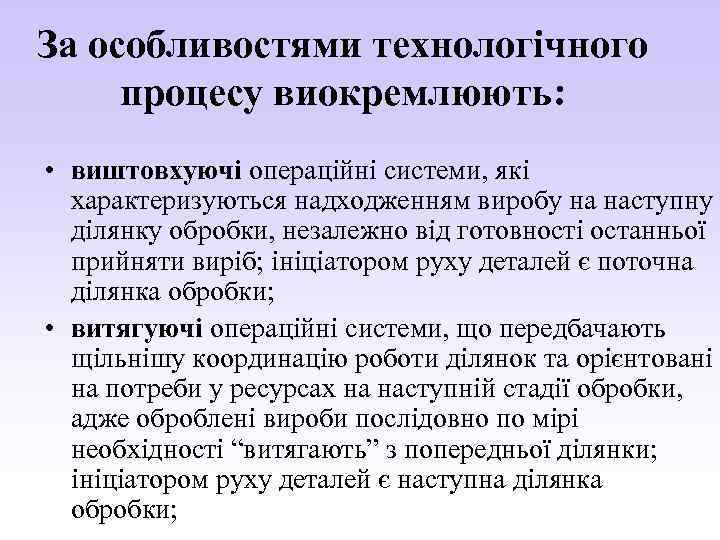 За особливостями технологічного процесу виокремлюють:

• виштовхуючі операційні системи, які характеризуються надходженням виробу на наступну ділянку обробки, незалежно від готовності останньої прийняти виріб; ініціатором руху деталей є поточна ділянка обробки;

• витягуючі операційні системи, що передбачають щільнішу координацію роботи ділянок та орієнтовані на потреби у ресурсах на наступній стадії обробки, адже оброблені вироби послідовно по мірі необхідності “витягають” з попередньої ділянки; ініціатором руху деталей є наступна ділянка обробки;